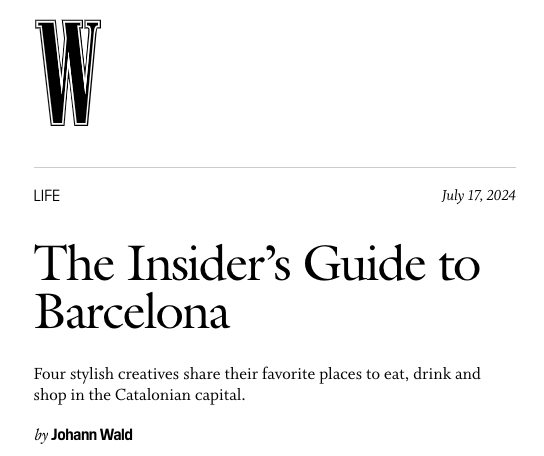 W

LIFE

July 17, 2024

The Insider's Guide to Barcelona

Four stylish creatives share their favorite places to eat, drink and shop in the Catalonian capital.

by Johann Wald